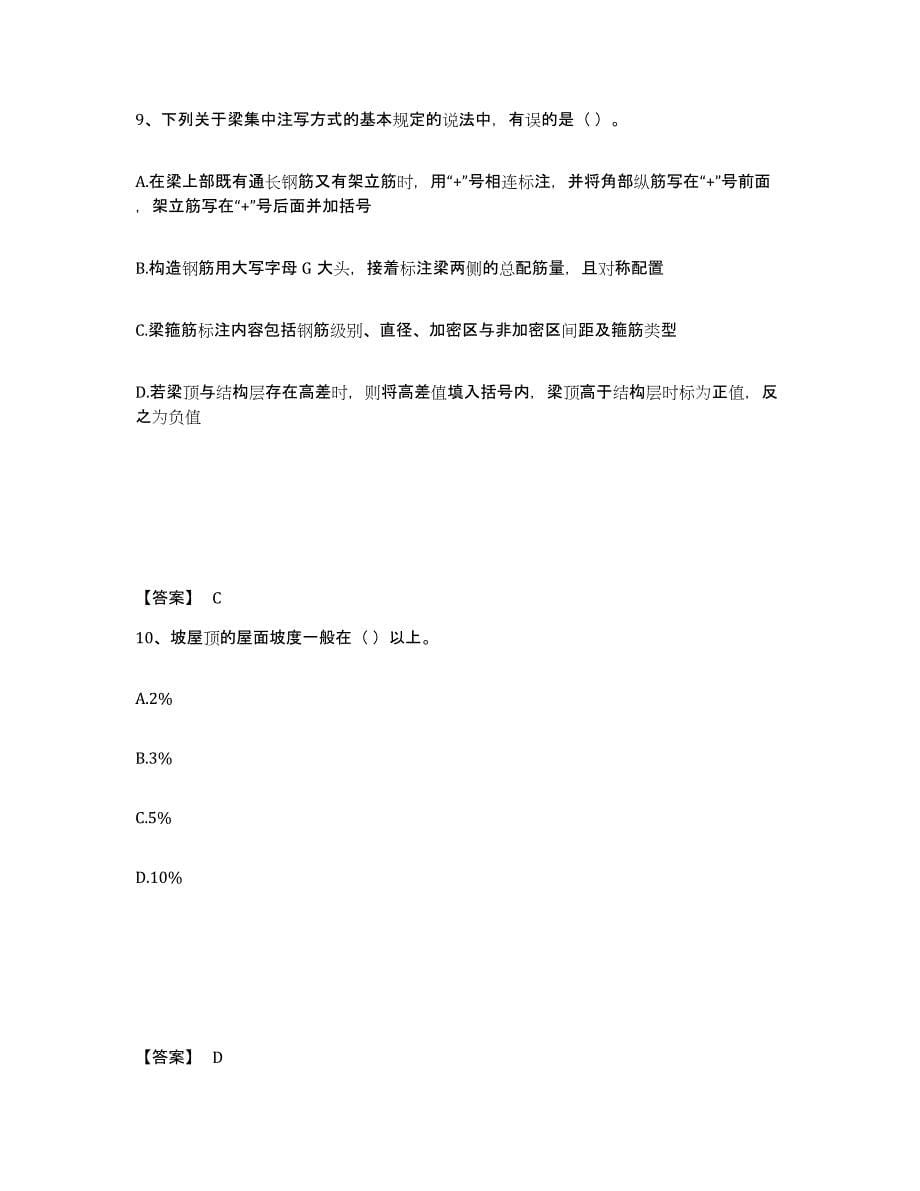 9、下列关于梁集中注写方式的基本规定的说法中，有误的是（ ）。

A.在梁上部既有通长钢筋又有架立筋时，用“+”号相连标注，并将角部纵筋写在“+”号前面，架立筋写在“+”号后面并加括号

B.构造钢筋用大写字母 G 大头，接着标注梁两侧的总配筋量，且对称配置

C.梁箍筋标注内容包括钢筋级别、直径、加密区与非加密区间距及箍筋类型

D.若梁顶与结构层存在高差时，则将高差值填入括号内，梁顶高于结构层时标为正值，反之为负值

【答案】 C

10、坡屋顶的屋面坡度一般在（ ）以上。

A.2%

B.3%

C.5%

D.10%

【答案】 D